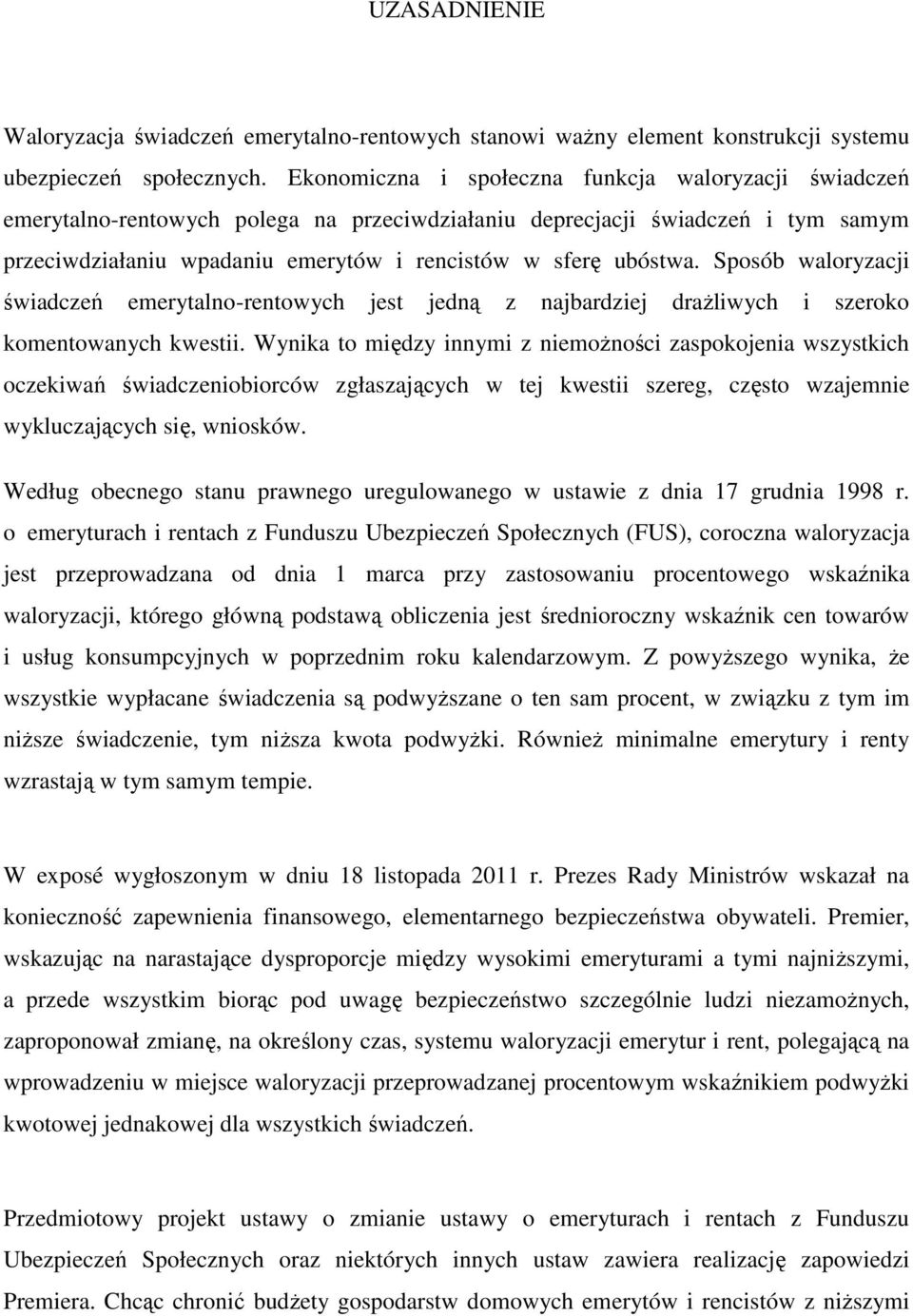 UZASADNIENIE

Waloryzacja świadczeń emerytalno-rentowych stanowi ważny element konstrukcji systemu ubezpieczeń społecznych. Ekonomiczna i społeczna funkcja waloryzacji świadczeń emerytalno-rentowych polega na przeciwdziałaniu deprecjacji świadczeń i tym samym przeciwdziałaniu wpadaniu emerytów i rencistów w sferę ubóstwa. Sposób waloryzacji świadczeń emerytalno-rentowych jest jedną z najbardziej drażliwych i szeroko komentowanych kwestii. Wynika to między innymi z niemożności zaspokojenia wszystkich oczekiwań świadczeniobiorców zgłaszających w tej kwestii szereg, często wzajemnie wykluczających się, wniosków.

Według obecnego stanu prawnego uregulowanego w ustawie z dnia 17 grudnia 1998 r. o emeryturach i rentach z Funduszu Ubezpieczeń Społecznych (FUS), coroczna waloryzacja jest przeprowadzana od dnia 1 marca przy zastosowaniu procentowego wskaźnika waloryzacji, którego główną podstawą obliczenia jest średnioroczny wskaźnik cen towarów i usług konsumpcyjnych w poprzednim roku kalendarzowym. Z powyższego wynika, że wszystkie wypłacane świadczenia są podwyższane o ten sam procent, w związku z tym im niższe świadczenie, tym niższa kwota podwyżki. Również minimalne emerytury i renty wzrastają w tym samym tempie.

W exposé wygłoszonym w dniu 18 listopada 2011 r. Prezes Rady Ministrów wskazał na konieczność zapewnienia finansowego, elementarnego bezpieczeństwa obywateli. Premier, wskazując na narastające dysproporcje między wysokimi emeryturami a tymi najniższymi, a przede wszystkim biorąc pod uwagę bezpieczeństwo szczególnie ludzi niezamożnych, zaproponował zmianę, na określony czas, systemu waloryzacji emerytur i rent, polegającą na wprowadzeniu w miejsce waloryzacji przeprowadzanej procentowym wskaźnikiem podwyżki kwotowej jednakowej dla wszystkich świadczeń.

Przedmiotowy projekt ustawy o zmianie ustawy o emeryturach i rentach z Funduszu Ubezpieczeń Społecznych oraz niektórych innych ustaw zawiera realizację zapowiedzi Premiera. Chcąc chronić budżety gospodarstw domowych emerytów i rencistów z niższymi